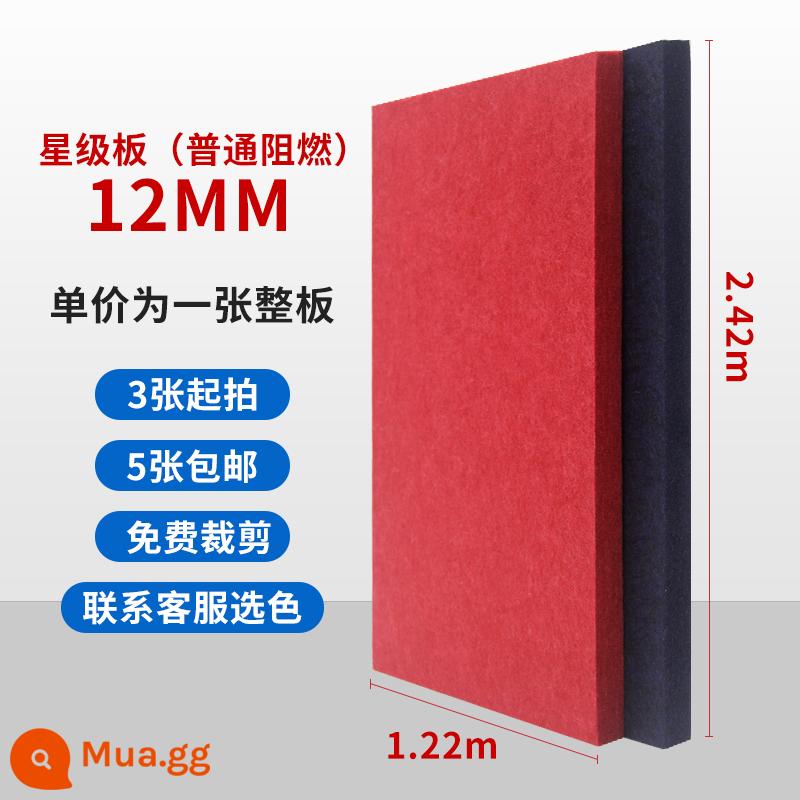 星级板（普通阻燃）
12MM

单价为一张整板

3张起拍

5张包邮

免费裁剪

联系客服选色

2.42m

1.22m

Mua.gg